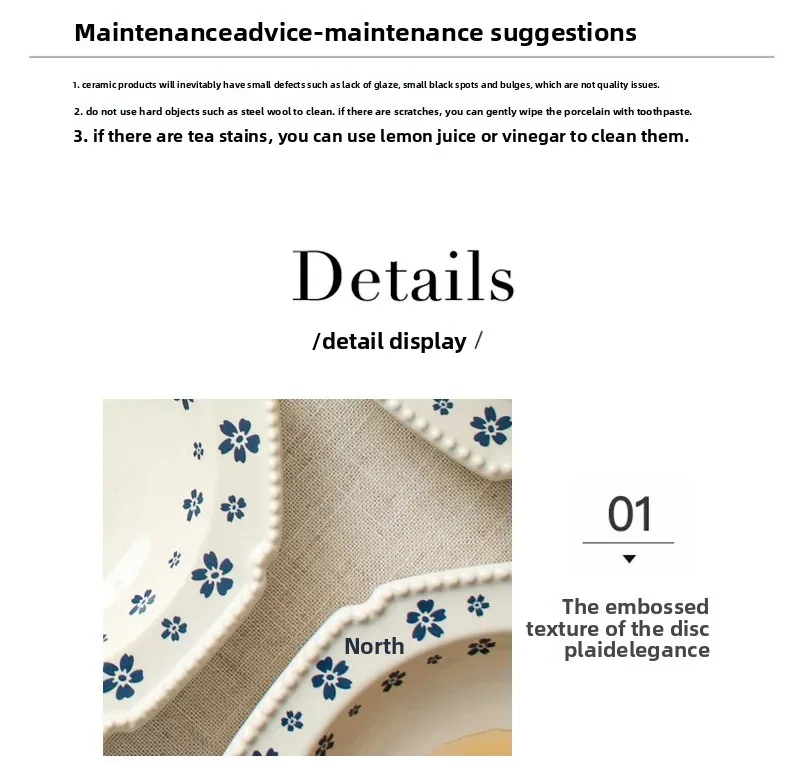 Maintenanceadvice-maintenance suggestions

1. ceramic products will inevitably have small defects such as lack of glaze, small black spots and bulges, which are not quality issues.

2. do not use hard objects such as steel wool to clean. if there are scratches, you can gently wipe the porcelain with toothpaste.

3. if there are tea stains, you can use lemon juice or vinegar to clean them.

Details

/detail display /

North

01

The embossed texture of the disc plaidelegance